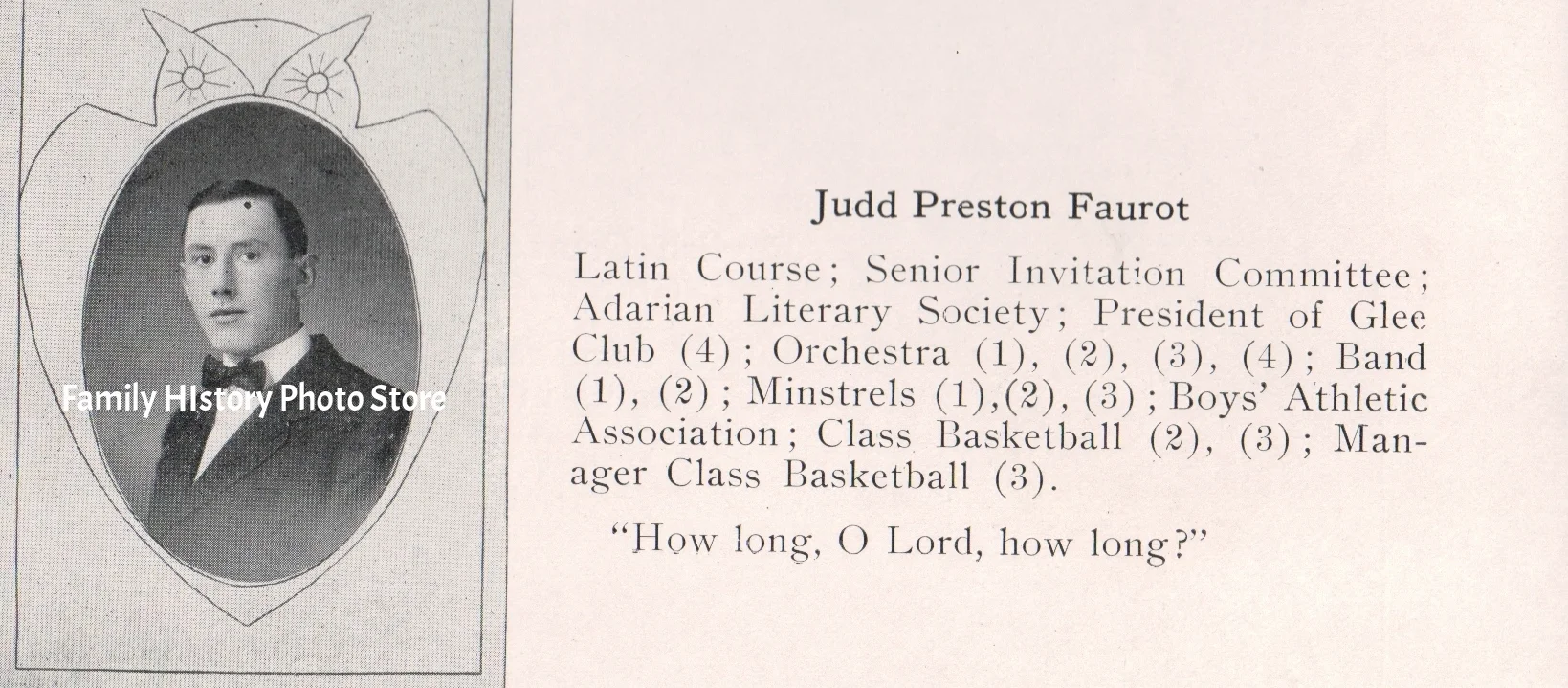 Family HIstory Photo Store

Judd Preston Faurot

Latin Course; Senior Invitation Committee; Adarian Literary Society; President of Glee Club (4); Orchestra (1), (2), (3), (4); Band (1), (2); Minstrels (1),(2), (3); Boys' Athletic Association; Class Basketball (2), (3); Manager Class Basketball (3).

"How long, O Lord, how long?"